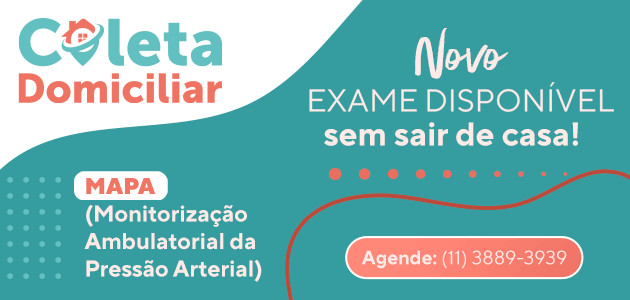 Coleta Domiciliar

Novo
EXAME DISPONÍVEL
sem sair de casa!

MAPA
(Monitorização Ambulatorial da Pressão Arterial)

Agende: (11) 3889-3939